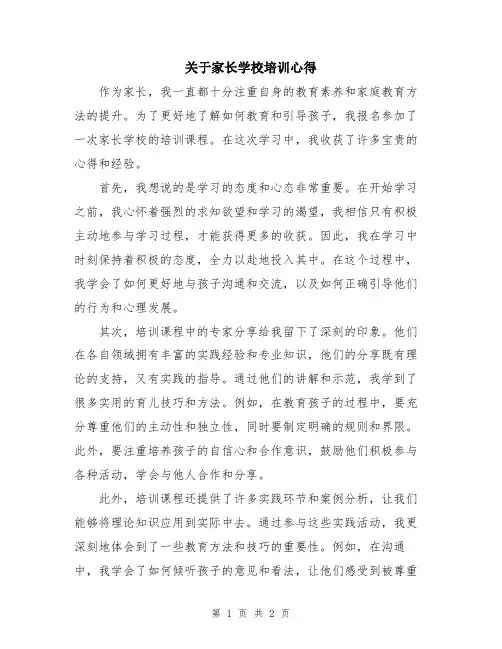 关于家长学校培训心得

作为家长，我一直都十分注重自身的教育素养和家庭教育方法的提升。为了更好地了解如何教育和引导孩子，我报名参加了一次家长学校的培训课程。在这次学习中，我收获了许多宝贵的心得和经验。

首先，我想说的是学习的态度和心态非常重要。在开始学习之前，我心怀着强烈的求知欲望和学习的渴望，我相信只有积极主动地参与学习过程，才能获得更多的收获。因此，我在学习中时刻保持着积极的态度，全力以赴地投入其中。在这个过程中，我学会了如何更好地与孩子沟通和交流，以及如何正确引导他们的行为和心理发展。

其次，培训课程中的专家分享给我留下了深刻的印象。他们在各自领域拥有丰富的实践经验和专业知识，他们的分享既有理论的支持，又有实践的指导。通过他们的讲解和示范，我学到了很多实用的育儿技巧和方法。例如，在教育孩子的过程中，要充分尊重他们的主动性和独立性，同时要制定明确的规则和界限。此外，要注重培养孩子的自信心和合作意识，鼓励他们积极参与各种活动，学会与他人合作和分享。

此外，培训课程还提供了许多实践环节和案例分析，让我们能够将理论知识应用到实际中去。通过参与这些实践活动，我更深刻地体会到了一些教育方法和技巧的重要性。例如，在沟通中，我学会了如何倾听孩子的意见和看法，让他们感受到被尊重

第 1 页 共 2 页